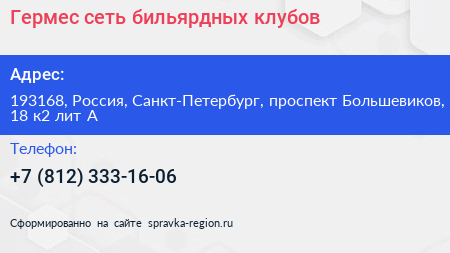 Гермес сеть бильярдных клубов

Адрес:

193168, Россия, Санкт-Петербург, проспект Большевиков, 18 к2 лит А

Телефон:

+7 (812) 333-16-06

Сформированно на сайте spravka-region.ru